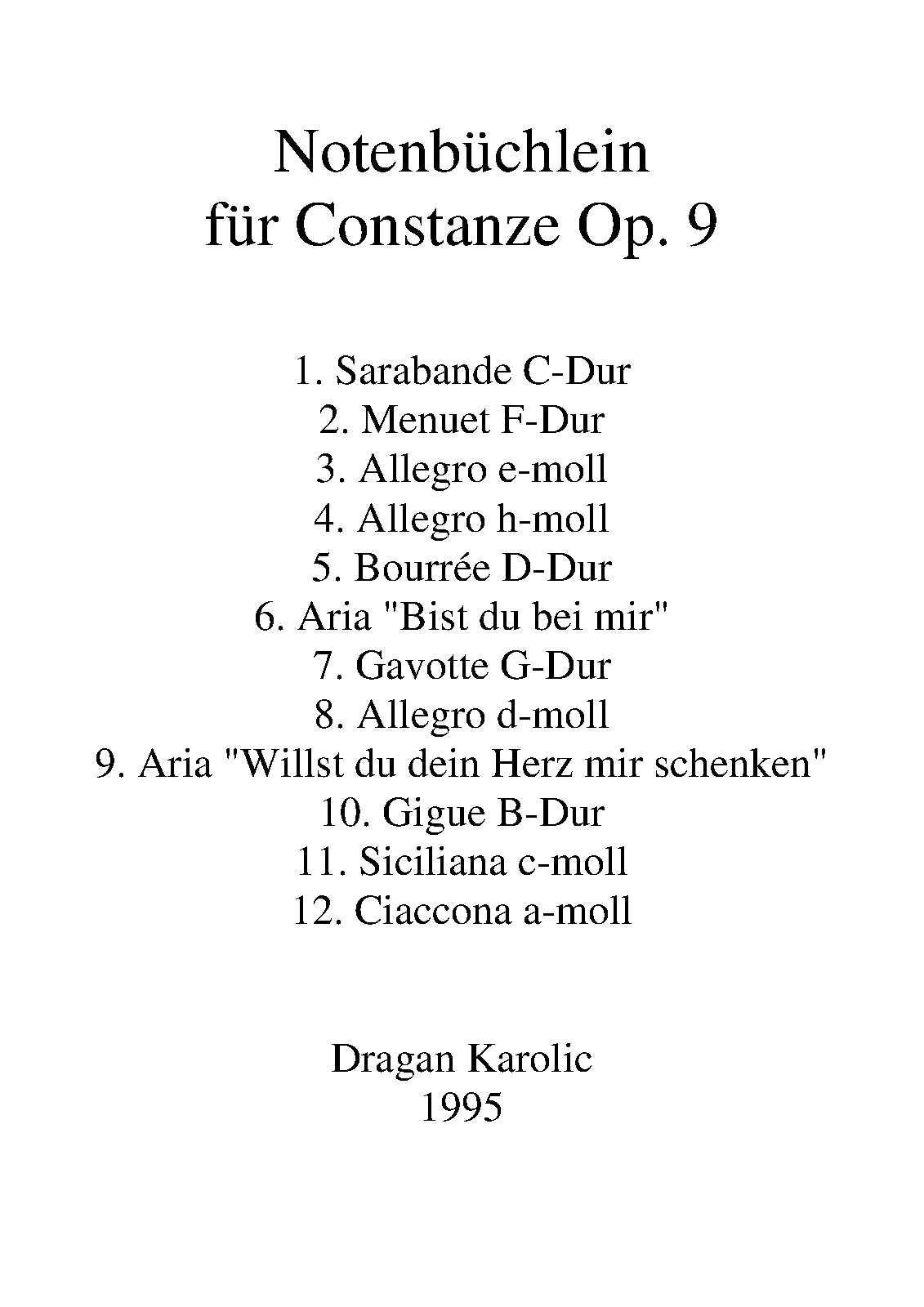 Notenbüchlein
für Constanze Op. 9

1. Sarabande C-Dur
2. Menuet F-Dur
3. Allegro e-moll
4. Allegro h-moll
5. Bourrée D-Dur
6. Aria "Bist du bei mir"
7. Gavotte G-Dur
8. Allegro d-moll
9. Aria "Willst du dein Herz mir schenken"
10. Gigue B-Dur
11. Siciliana c-moll
12. Ciaccona a-moll

Dragan Karolic
1995